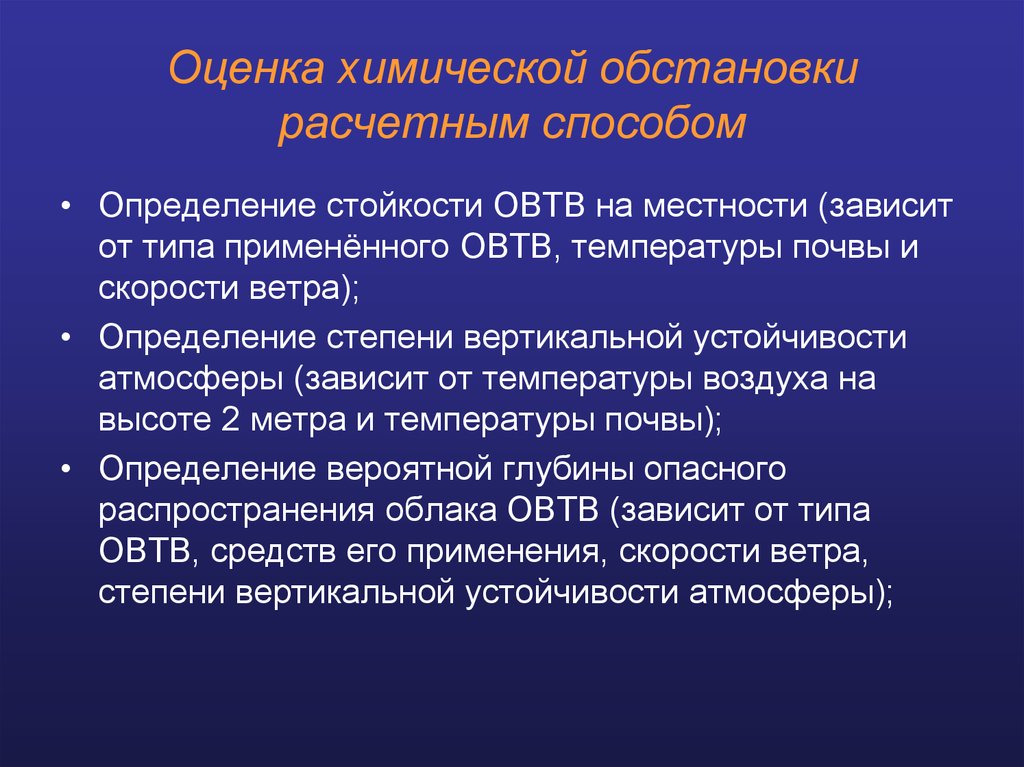 Оценка химической обстановки расчетным способом

• Определение стойкости ОВТВ на местности (зависит от типа применённого ОВТВ, температуры почвы и скорости ветра);
• Определение степени вертикальной устойчивости атмосферы (зависит от температуры воздуха на высоте 2 метра и температуры почвы);
• Определение вероятной глубины опасного распространения облака ОВТВ (зависит от типа ОВТВ, средств его применения, скорости ветра, степени вертикальной устойчивости атмосферы);